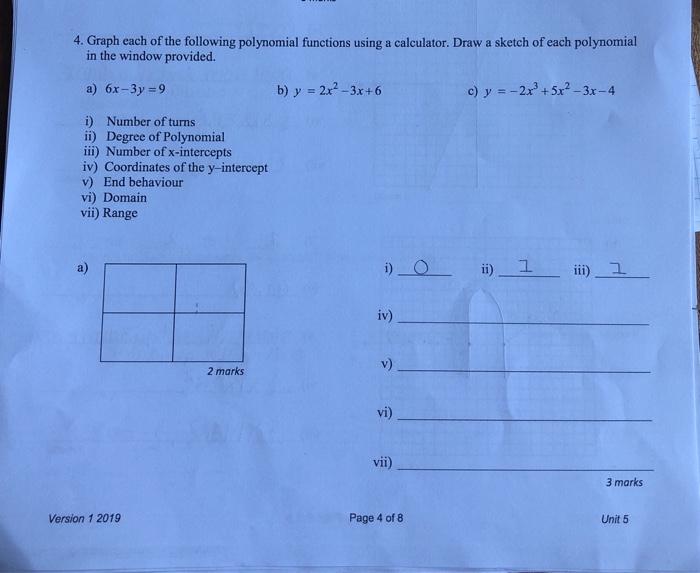 4. Graph each of the following polynomial functions using a calculator. Draw a sketch of each polynomial in the window provided.

a) $6x-3y=9$

b) $y=2x^2-3x+6$

c) $y=-2x^3+5x^2-3x-4$

i) Number of turns
ii) Degree of Polynomial
iii) Number of x-intercepts
iv) Coordinates of the y–intercept
v) End behaviour
vi) Domain
vii) Range

a)

2 marks

i) 0 ii) 1 iii) 1

iv)

v)

vi)

vii)

3 marks

Version 1 2019

Page 4 of 8

Unit 5